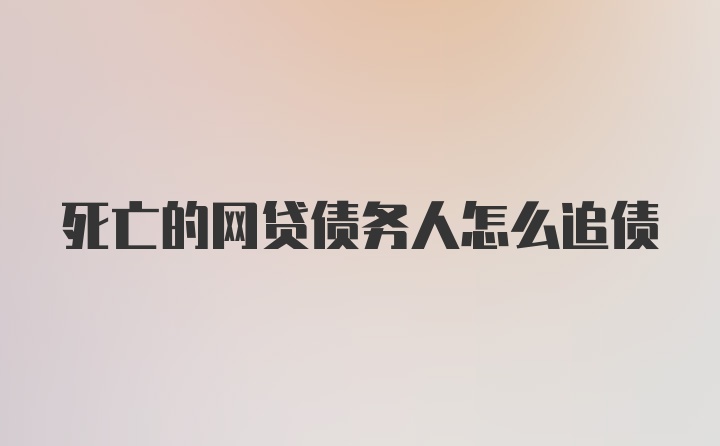 死亡的网贷债务人怎么追债